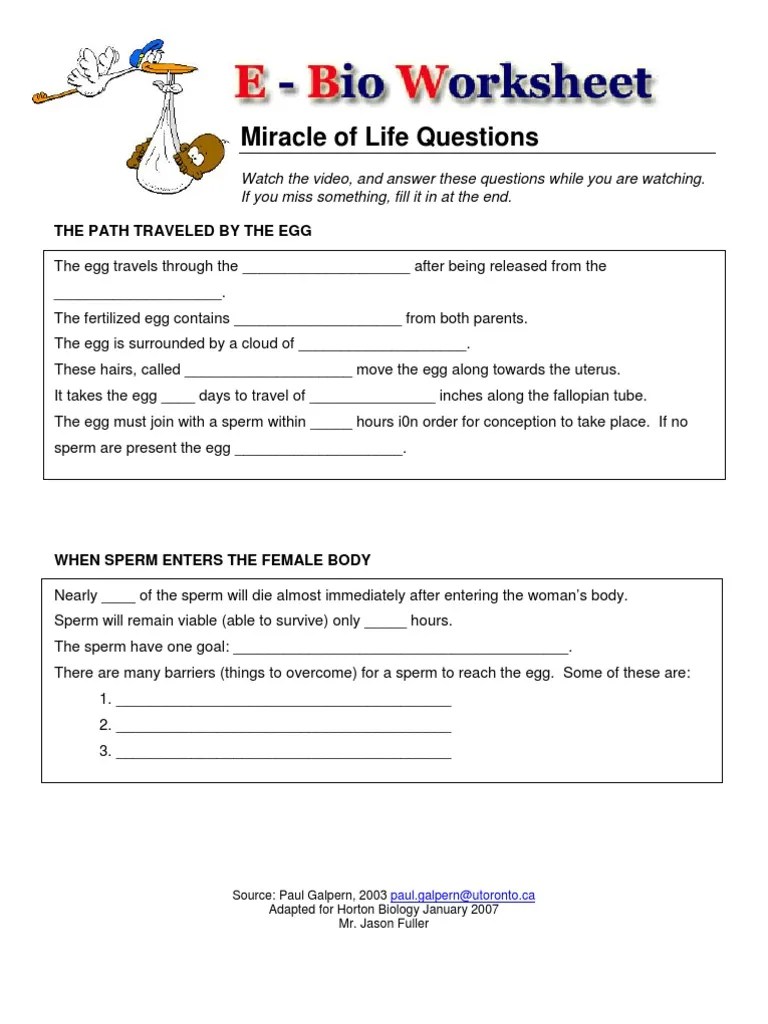 E - Bio Worksheet

Miracle of Life Questions

Watch the video, and answer these questions while you are watching. If you miss something, fill it in at the end.

THE PATH TRAVELED BY THE EGG

The egg travels through the ____________________ after being released from the ____________________.

The fertilized egg contains ____________________ from both parents.

The egg is surrounded by a cloud of ____________________.

These hairs, called ____________________ move the egg along towards the uterus.

It takes the egg ____ days to travel of _______________ inches along the fallopian tube.

The egg must join with a sperm within _____ hours i0n order for conception to take place. If no sperm are present the egg ____________________.

WHEN SPERM ENTERS THE FEMALE BODY

Nearly ____ of the sperm will die almost immediately after entering the woman's body.

Sperm will remain viable (able to survive) only _____ hours.

The sperm have one goal: ________________________________________.

There are many barriers (things to overcome) for a sperm to reach the egg. Some of these are:

1. ________________________________________

2. ________________________________________

3. ________________________________________

Source: Paul Galpern, 2003 paul.galpern@utoronto.ca
Adapted for Horton Biology January 2007
Mr. Jason Fuller